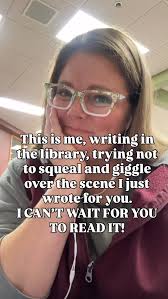 This is me, writing in the library, trying not to squeal and giggle over the scene I just wrote for you.
I CAN'T WAIT FOR YOU TO READ IT!